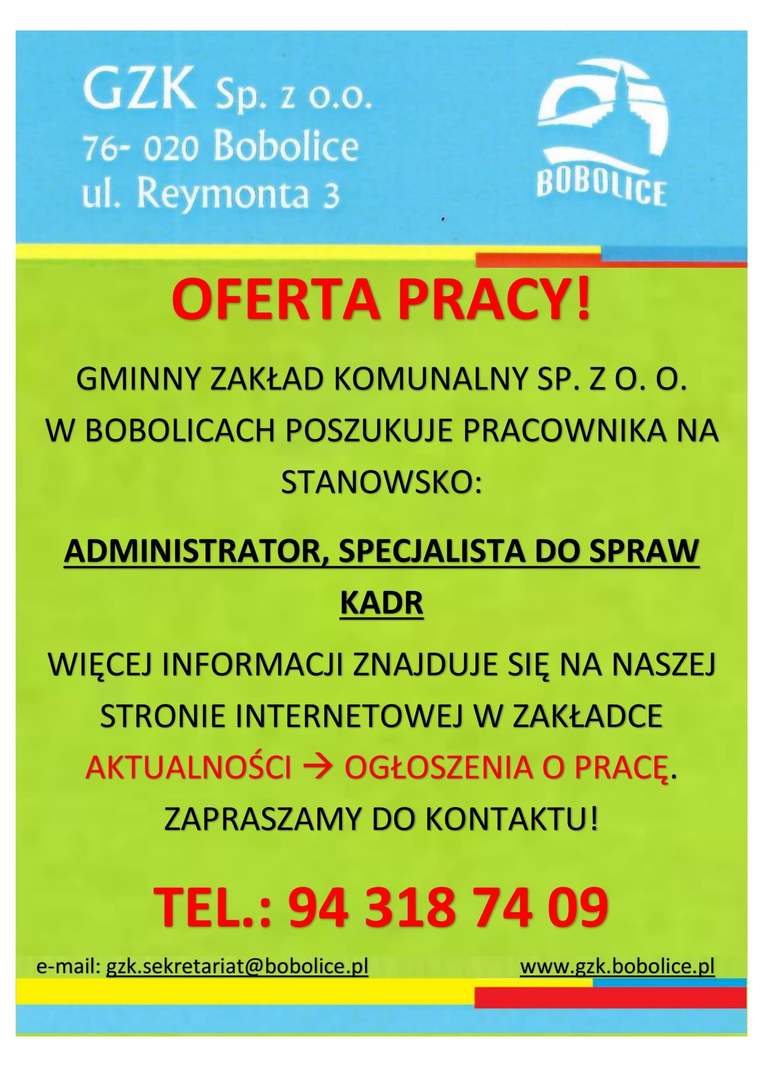 GZK Sp. z o.o.
76- 020 Bobolice
ul. Reymonta 3

BOBOLICE

OFERTA PRACY!

GMINNY ZAKŁAD KOMUNALNY SP. Z O. O. W BOBOLICACH POSZUKUJE PRACOWNIKA NA STANOWSKO:

ADMINISTRATOR, SPECJALISTA DO SPRAW KADR

WIĘCEJ INFORMACJI ZNAJDUJE SIĘ NA NASZEJ STRONIE INTERNETOWEJ W ZAKŁADCE AKTUALNOŚCI → OGŁOSZENIA O PRACĘ. ZAPRASZAMY DO KONTAKTU!

TEL.: 94 318 74 09

e-mail: gzk.sekretariat@bobolice.pl www.gzk.bobolice.pl